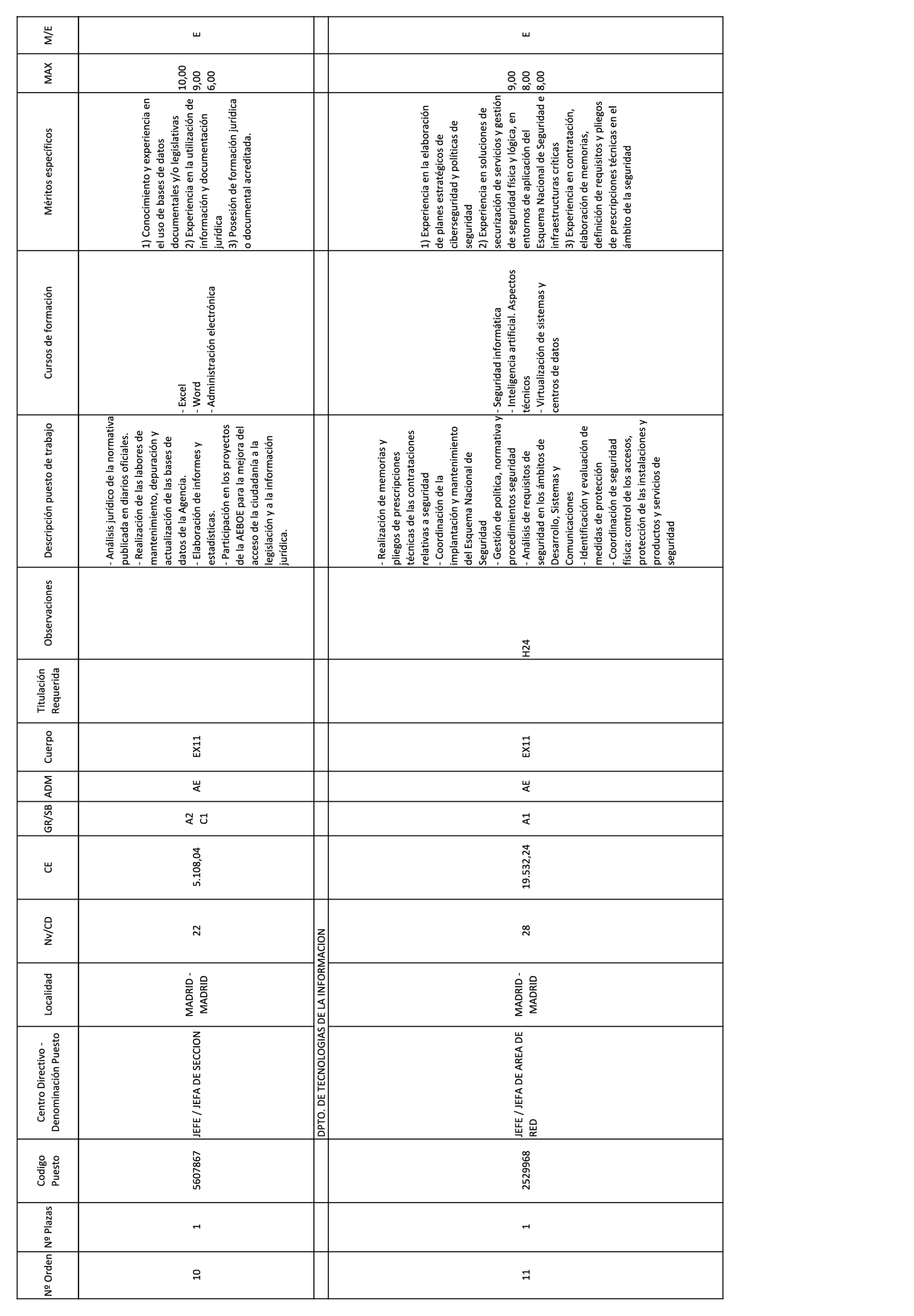 | Nº Orden | Nº Plazas | Codigo Puesto | Centro Directivo - Denominación Puesto | Localidad | Nv/CD | CE | GR/SB | ADM | Cuerpo | Titulación Requerida | Observaciones | Descripción puesto de trabajo | Cursos de formación | Méritos específicos | MAX | M/E |
|---|---|---|---|---|---|---|---|---|---|---|---|---|---|---|---|---|
| 10 | 1 | 5607867 | JEFE / JEFA DE SECCION | MADRID - MADRID | 22 | 5.108,04 | A2 C1 | AE | EX11 | | | - Análisis jurídico de la normativa publicada en diarios oficiales. - Realización de las labores de mantenimiento, depuración y actualización de las bases de datos de la Agencia. - Elaboración de informes y estadísticas. - Participación en los proyectos de la AEBOE para la mejora del acceso de la ciudadanía a la legislación y a la información jurídica. | - Excel - Word - Administración electrónica | 1) Conocimiento y experiencia en el uso de bases de datos documentales y/o legislativas 2) Experiencia en la utilización de información y documentación jurídica 3) Posesión de formación jurídica o documental acreditada. | 10,00 9,00 6,00 | E |
| DPTO. DE TECNOLOGIAS DE LA INFORMACION | | | | | | | | | | | | | | | | |
| 11 | 1 | 2529968 | JEFE / JEFA DE AREA DE RED | MADRID - MADRID | 28 | 19.532,24 | A1 | AE | EX11 | | H24 | - Realización de memorias y pliegos de prescripciones técnicas de las contrataciones relativas a seguridad - Coordinación de la implantación y mantenimiento del Esquema Nacional de Seguridad - Gestión de política, normativa y procedimientos seguridad - Análisis de requisitos de seguridad en los ámbitos de Desarrollo, Sistemas y Comunicaciones - Identificación y evaluación de medidas de protección - Coordinación de seguridad física: control de los accesos, protección de las instalaciones y productos y servicios de seguridad | - Seguridad informática - Inteligencia artificial. Aspectos técnicos - Virtualización de sistemas y centros de datos | 1) Experiencia en la elaboración de planes estratégicos de ciberseguridad y políticas de seguridad 2) Experiencia en soluciones de securización de servicios y gestión de seguridad física y lógica, en entornos de aplicación del Esquema Nacional de Seguridad e infraestructuras críticas 3) Experiencia en contratación, elaboración de memorias, definición de requisitos y pliegos de prescripciones técnicas en el ámbito de la seguridad | 9,00 8,00 8,00 | E |